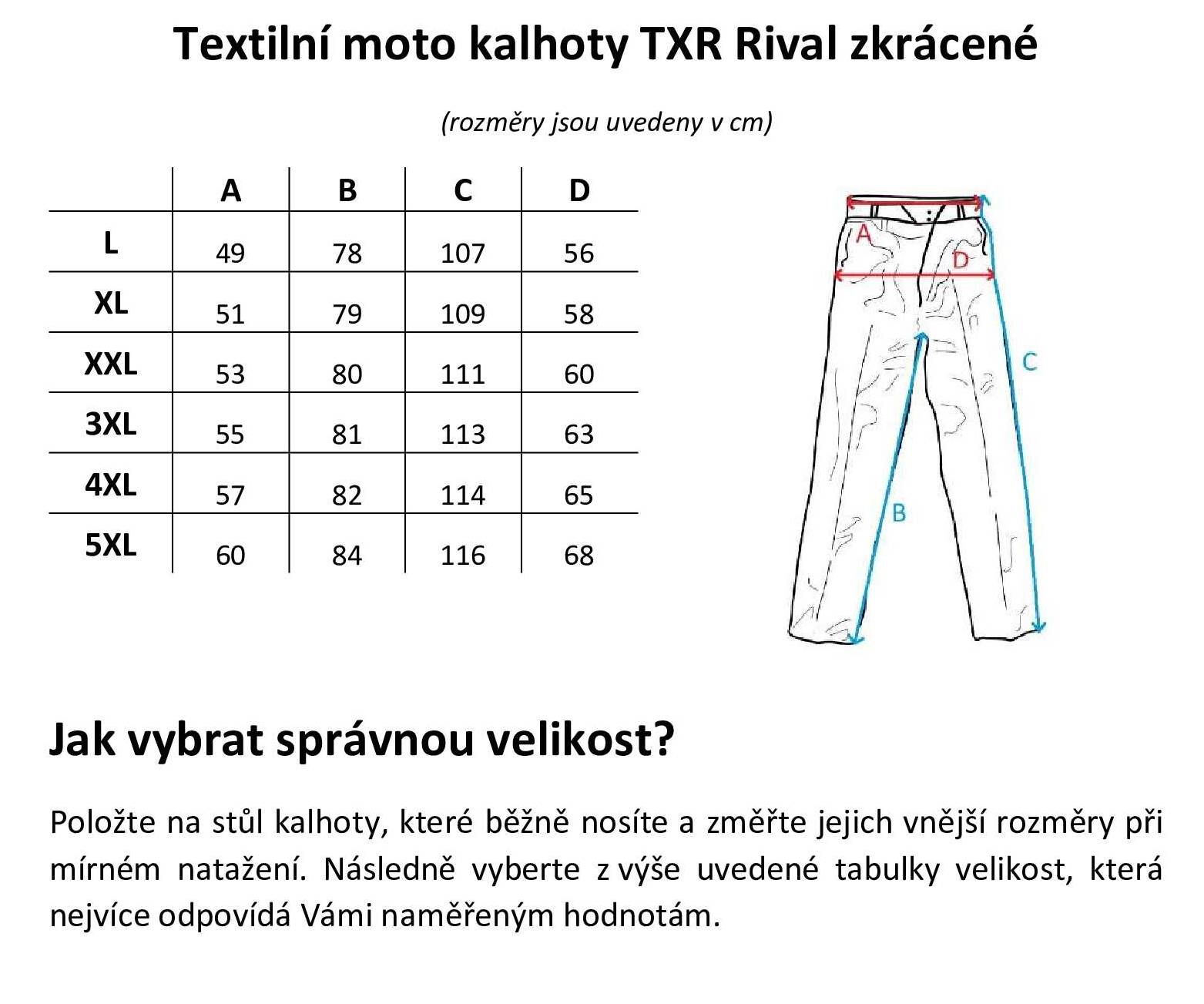 Textilní moto kalhoty TXR Rival zkrácené

(rozměry jsou uvedeny v cm)

| | A | B | C | D |
|---|---|---|---|---|
| L | 49 | 78 | 107 | 56 |
| XL | 51 | 79 | 109 | 58 |
| XXL | 53 | 80 | 111 | 60 |
| 3XL | 55 | 81 | 113 | 63 |
| 4XL | 57 | 82 | 114 | 65 |
| 5XL | 60 | 84 | 116 | 68 |

A
D
C
B

Jak vybrat správnou velikost?

Položte na stůl kalhoty, které běžně nosíte a změřte jejich vnější rozměry při mírném natažení. Následně vyberte z výše uvedené tabulky velikost, která nejvíce odpovídá Vámi naměřeným hodnotám.